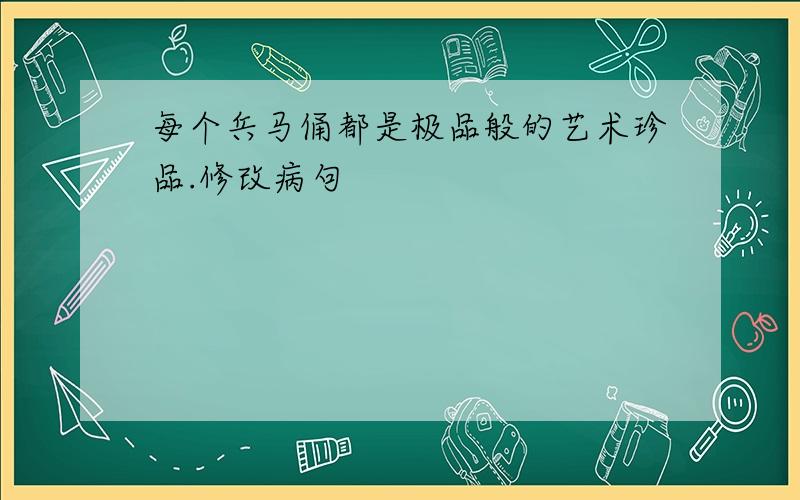 每个兵马俑都是极品般的艺术珍品.修改病句